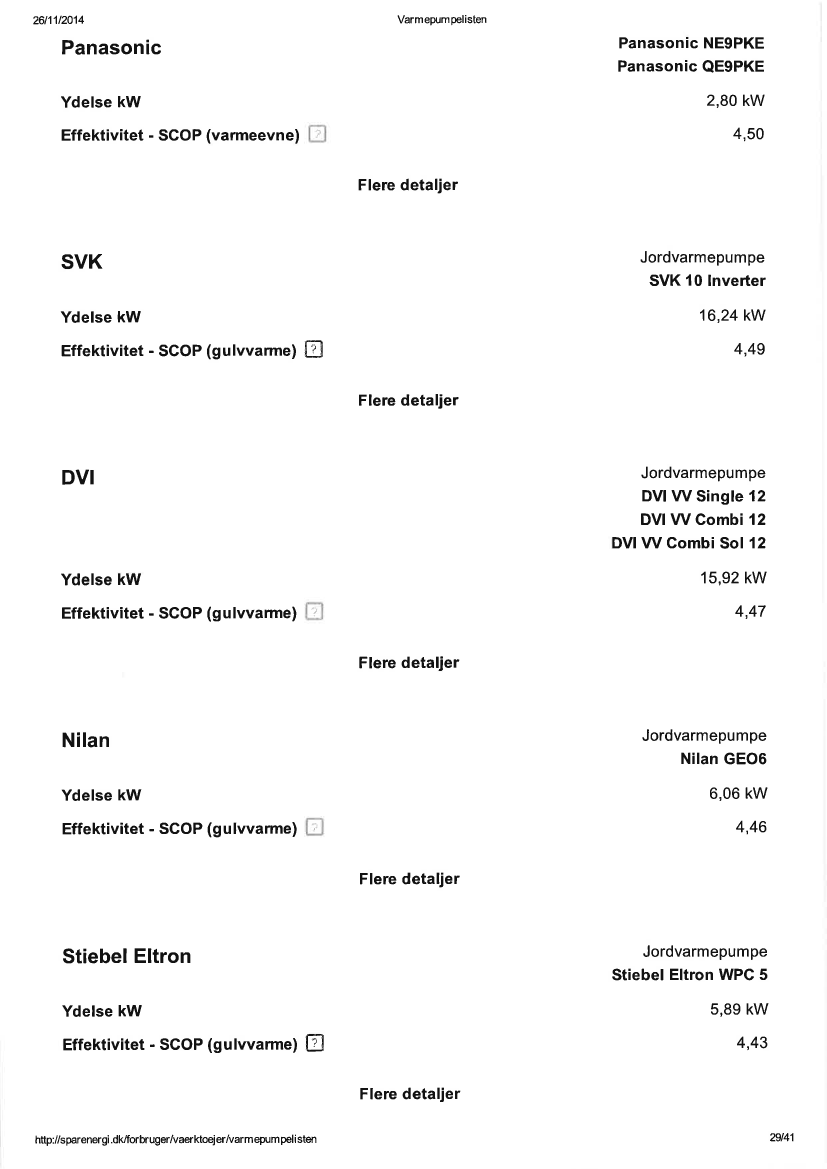 26/11/2014 Varmepumpelisten

Panasonic

Panasonic NE9PKE
Panasonic QE9PKE

Ydelse kW 2,80 kW

Effektivitet - SCOP (varmeevne) ? 4,50

Flere detaljer

SVK

Jordvarmepumpe
SVK 10 Inverter

Ydelse kW 16,24 kW

Effektivitet - SCOP (gulvvarme) ? 4,49

Flere detaljer

DVI

Jordvarmepumpe
DVI VV Single 12
DVI VV Combi 12
DVI VV Combi Sol 12

Ydelse kW 15,92 kW

Effektivitet - SCOP (gulvvarme) ? 4,47

Flere detaljer

Nilan

Jordvarmepumpe
Nilan GEO6

Ydelse kW 6,06 kW

Effektivitet - SCOP (gulvvarme) ? 4,46

Flere detaljer

Stiebel Eltron

Jordvarmepumpe
Stiebel Eltron WPC 5

Ydelse kW 5,89 kW

Effektivitet - SCOP (gulvvarme) ? 4,43

Flere detaljer

http://sparenergi.dk/forbruger/vaerktoejer/varmepumpelisten 29/41